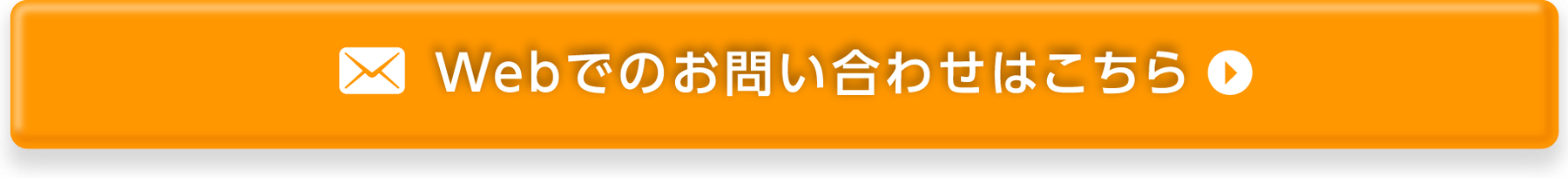 Webでのお問い合わせはこちら